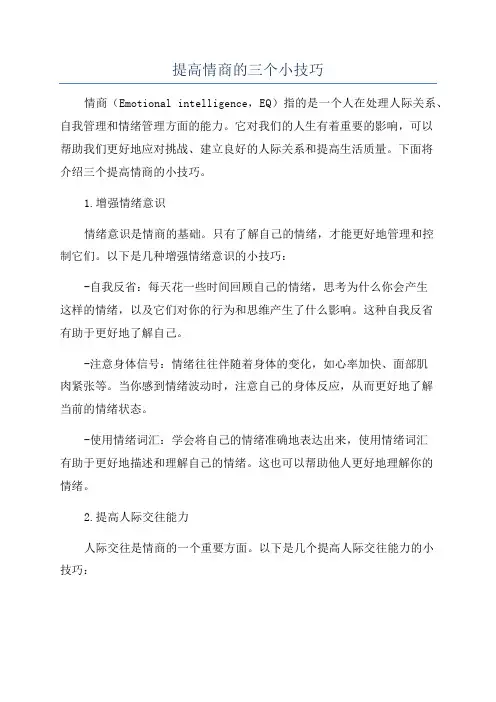 提高情商的三个小技巧

情商（Emotional intelligence，EQ）指的是一个人在处理人际关系、自我管理和情绪管理方面的能力。它对我们的人生有着重要的影响，可以帮助我们更好地应对挑战、建立良好的人际关系和提高生活质量。下面将介绍三个提高情商的小技巧。

1.增强情绪意识

情绪意识是情商的基础。只有了解自己的情绪，才能更好地管理和控制它们。以下是几种增强情绪意识的小技巧：

-自我反省：每天花一些时间回顾自己的情绪，思考为什么你会产生这样的情绪，以及它们对你的行为和思维产生了什么影响。这种自我反省有助于更好地了解自己。

-注意身体信号：情绪往往伴随着身体的变化，如心率加快、面部肌肉紧张等。当你感到情绪波动时，注意自己的身体反应，从而更好地了解当前的情绪状态。

-使用情绪词汇：学会将自己的情绪准确地表达出来，使用情绪词汇有助于更好地描述和理解自己的情绪。这也可以帮助他人更好地理解你的情绪。

2.提高人际交往能力

人际交往是情商的一个重要方面。以下是几个提高人际交往能力的小技巧：